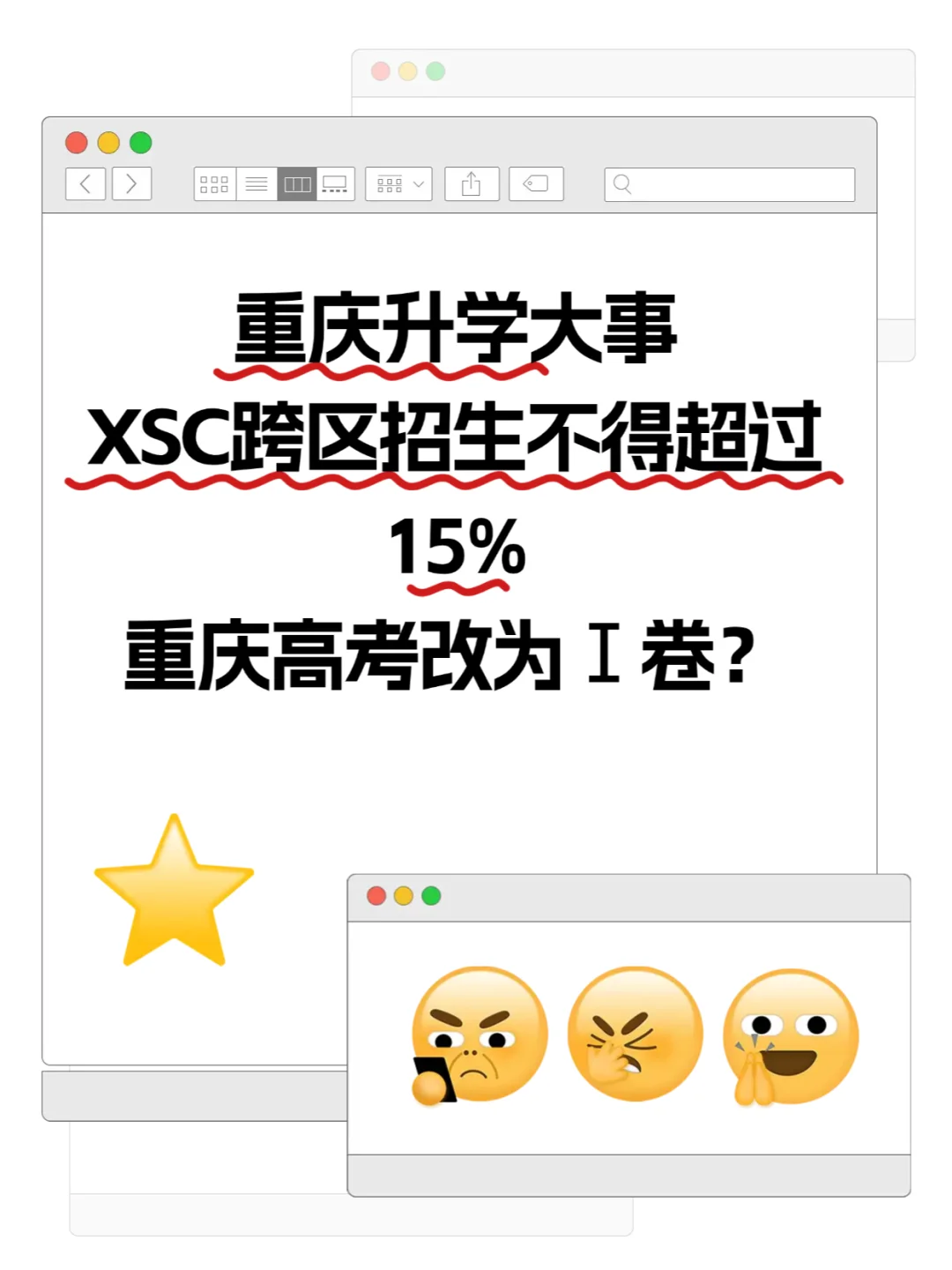 重庆升学大事
XSC跨区招生不得超过
15%
重庆高考改为Ⅰ卷?